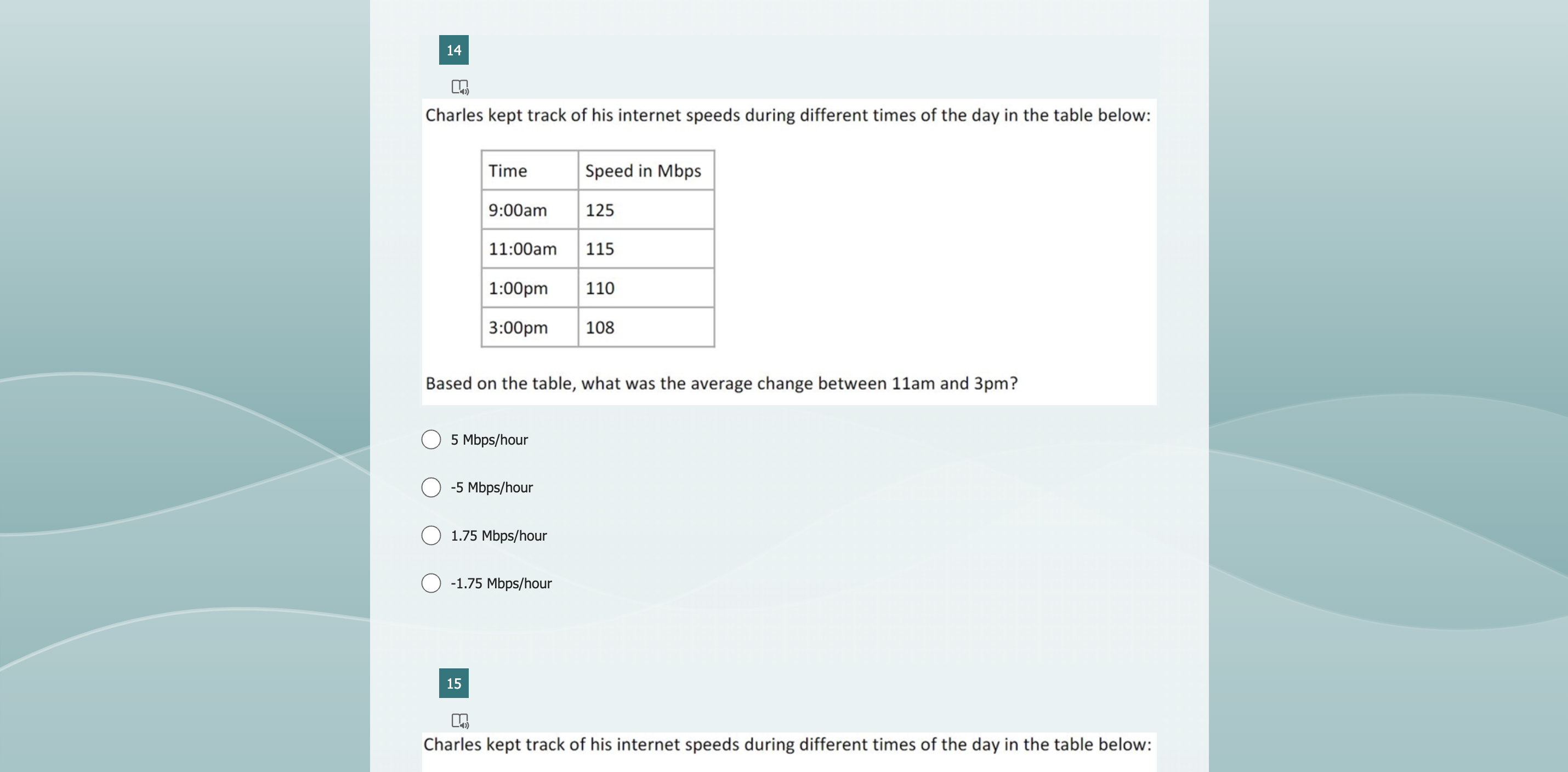 14

Charles kept track of his internet speeds during different times of the day in the table below:

| Time | Speed in Mbps |
|---|---|
| 9:00am | 125 |
| 11:00am | 115 |
| 1:00pm | 110 |
| 3:00pm | 108 |

Based on the table, what was the average change between 11am and 3pm?

5 Mbps/hour

-5 Mbps/hour

1.75 Mbps/hour

-1.75 Mbps/hour

15

Charles kept track of his internet speeds during different times of the day in the table below: